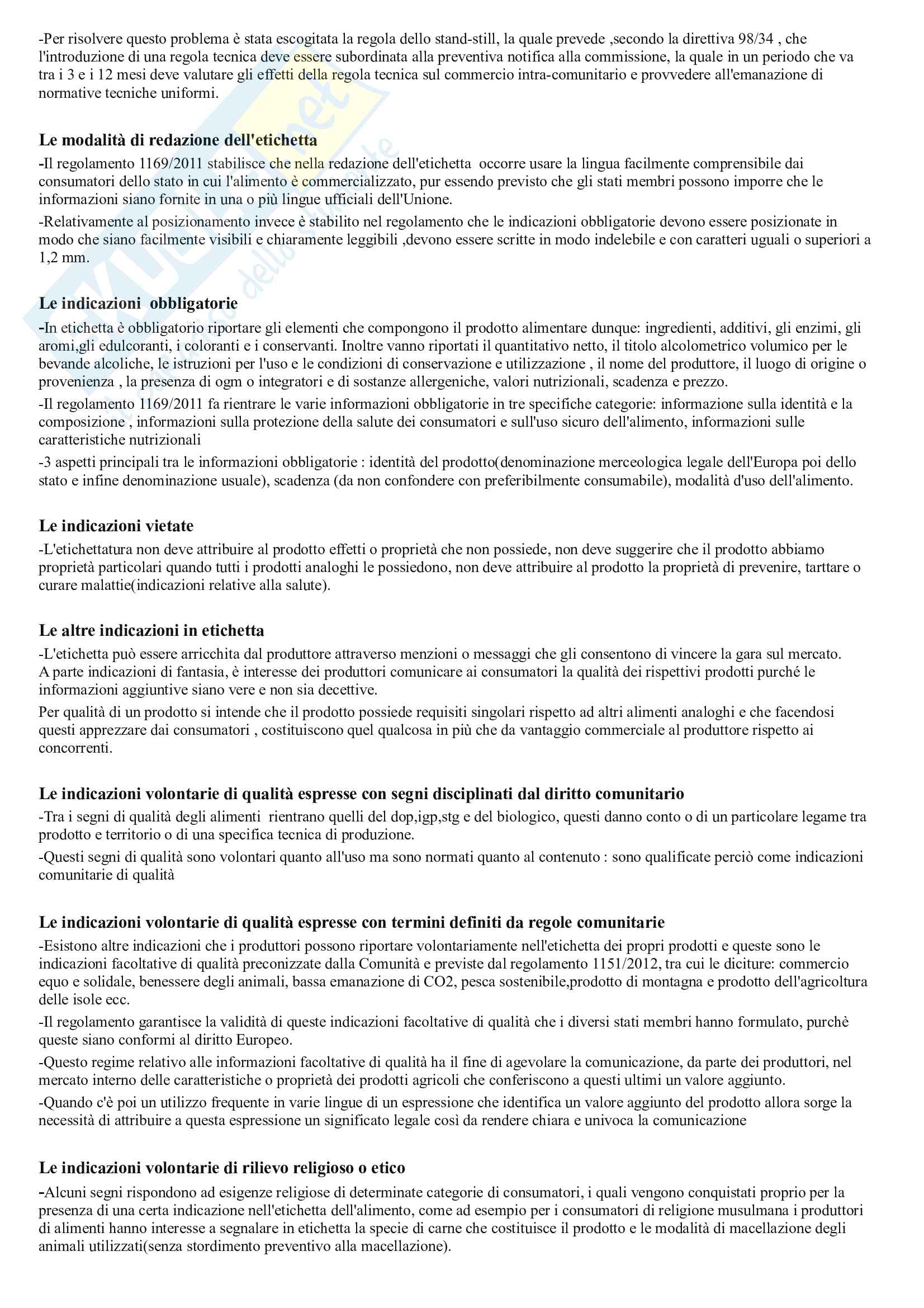 -Per risolvere questo problema è stata escogitata la regola dello stand-still, la quale prevede ,secondo la direttiva 98/34 , che l'introduzione di una regola tecnica deve essere subordinata alla preventiva notifica alla commissione, la quale in un periodo che va tra i 3 e i 12 mesi deve valutare gli effetti della regola tecnica sul commercio intra-comunitario e provvedere all'emanazione di normative tecniche uniformi.

Le modalità di redazione dell'etichetta

-Il regolamento 1169/2011 stabilisce che nella redazione dell'etichetta occorre usare la lingua facilmente comprensibile dai consumatori dello stato in cui l'alimento è commercializzato, pur essendo previsto che gli stati membri possono imporre che le informazioni siano fornite in una o più lingue ufficiali dell'Unione.

-Relativamente al posizionamento invece è stabilito nel regolamento che le indicazioni obbligatorie devono essere posizionate in modo che siano facilmente visibili e chiaramente leggibili ,devono essere scritte in modo indelebile e con caratteri uguali o superiori a 1,2 mm.

Le indicazioni obbligatorie

-In etichetta è obbligatorio riportare gli elementi che compongono il prodotto alimentare dunque: ingredienti, additivi, gli enzimi, gli aromi,gli edulcoranti, i coloranti e i conservanti. Inoltre vanno riportati il quantitativo netto, il titolo alcolometrico volumico per le bevande alcoliche, le istruzioni per l'uso e le condizioni di conservazione e utilizzazione , il nome del produttore, il luogo di origine o provenienza , la presenza di ogm o integratori e di sostanze allergeniche, valori nutrizionali, scadenza e prezzo.

-Il regolamento 1169/2011 fa rientrare le varie informazioni obbligatorie in tre specifiche categorie: informazione sulla identità e la composizione , informazioni sulla protezione della salute dei consumatori e sull'uso sicuro dell'alimento, informazioni sulle caratteristiche nutrizionali

-3 aspetti principali tra le informazioni obbligatorie : identità del prodotto(denominazione merceologica legale dell'Europa poi dello stato e infine denominazione usuale), scadenza (da non confondere con preferibilmente consumabile), modalità d'uso dell'alimento.

Le indicazioni vietate

-L'etichettatura non deve attribuire al prodotto effetti o proprietà che non possiede, non deve suggerire che il prodotto abbiamo proprietà particolari quando tutti i prodotti analoghi le possiedono, non deve attribuire al prodotto la proprietà di prevenire, tarttare o curare malattie(indicazioni relative alla salute).

Le altre indicazioni in etichetta

-L'etichetta può essere arricchita dal produttore attraverso menzioni o messaggi che gli consentono di vincere la gara sul mercato. A parte indicazioni di fantasia, è interesse dei produttori comunicare ai consumatori la qualità dei rispettivi prodotti purché le informazioni aggiuntive siano vere e non sia decettive.

Per qualità di un prodotto si intende che il prodotto possiede requisiti singolari rispetto ad altri alimenti analoghi e che facendosi questi apprezzare dai consumatori , costituiscono quel qualcosa in più che da vantaggio commerciale al produttore rispetto ai concorrenti.

Le indicazioni volontarie di qualità espresse con segni disciplinati dal diritto comunitario

-Tra i segni di qualità degli alimenti rientrano quelli del dop,igp,stg e del biologico, questi danno conto o di un particolare legame tra prodotto e territorio o di una specifica tecnica di produzione.

-Questi segni di qualità sono volontari quanto all'uso ma sono normati quanto al contenuto : sono qualificate perciò come indicazioni comunitarie di qualità

Le indicazioni volontarie di qualità espresse con termini definiti da regole comunitarie

-Esistono altre indicazioni che i produttori possono riportare volontariamente nell'etichetta dei propri prodotti e queste sono le indicazioni facoltative di qualità preconizzate dalla Comunità e previste dal regolamento 1151/2012, tra cui le diciture: commercio equo e solidale, benessere degli animali, bassa emanazione di CO2, pesca sostenibile,prodotto di montagna e prodotto dell'agricoltura delle isole ecc.

-Il regolamento garantisce la validità di queste indicazioni facoltative di qualità che i diversi stati membri hanno formulato, purchè queste siano conformi al diritto Europeo.

-Questo regime relativo alle informazioni facoltative di qualità ha il fine di agevolare la comunicazione, da parte dei produttori, nel mercato interno delle caratteristiche o proprietà dei prodotti agricoli che conferiscono a questi ultimi un valore aggiunto.

-Quando c'è poi un utilizzo frequente in varie lingue di un espressione che identifica un valore aggiunto del prodotto allora sorge la necessità di attribuire a questa espressione un significato legale così da rendere chiara e univoca la comunicazione

Le indicazioni volontarie di rilievo religioso o etico

-Alcuni segni rispondono ad esigenze religiose di determinate categorie di consumatori, i quali vengono conquistati proprio per la presenza di una certa indicazione nell'etichetta dell'alimento, come ad esempio per i consumatori di religione musulmana i produttori di alimenti hanno interesse a segnalare in etichetta la specie di carne che costituisce il prodotto e le modalità di macellazione degli animali utilizzati(senza stordimento preventivo alla macellazione).